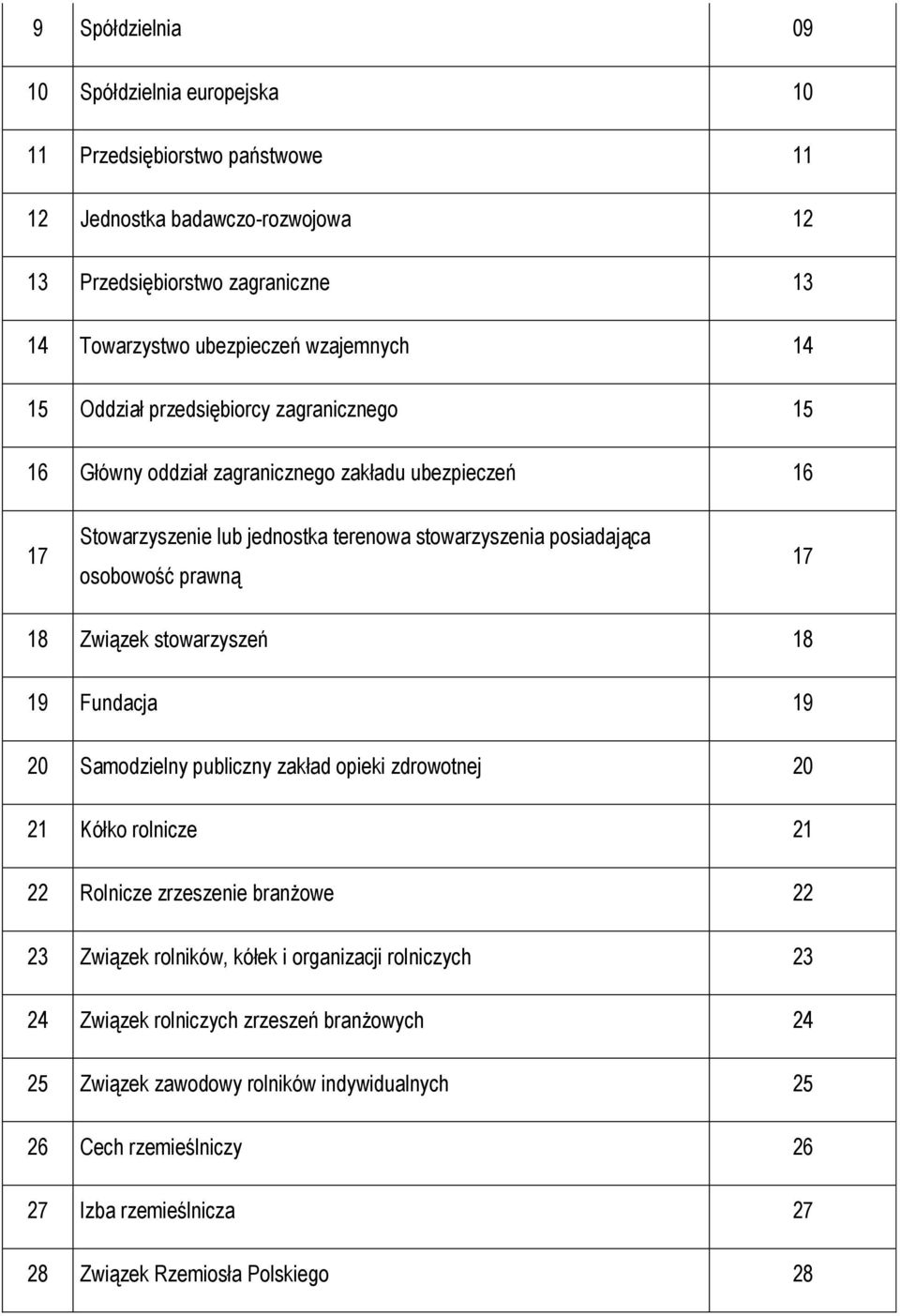 | 9 | Spółdzielnia | 09 |
|---|---|---|
| 10 | Spółdzielnia europejska | 10 |
| 11 | Przedsiębiorstwo państwowe | 11 |
| 12 | Jednostka badawczo-rozwojowa | 12 |
| 13 | Przedsiębiorstwo zagraniczne | 13 |
| 14 | Towarzystwo ubezpieczeń wzajemnych | 14 |
| 15 | Oddział przedsiębiorcy zagranicznego | 15 |
| 16 | Główny oddział zagranicznego zakładu ubezpieczeń | 16 |
| 17 | Stowarzyszenie lub jednostka terenowa stowarzyszenia posiadająca osobowość prawną | 17 |
| 18 | Związek stowarzyszeń | 18 |
| 19 | Fundacja | 19 |
| 20 | Samodzielny publiczny zakład opieki zdrowotnej | 20 |
| 21 | Kółko rolnicze | 21 |
| 22 | Rolnicze zrzeszenie branżowe | 22 |
| 23 | Związek rolników, kółek i organizacji rolniczych | 23 |
| 24 | Związek rolniczych zrzeszeń branżowych | 24 |
| 25 | Związek zawodowy rolników indywidualnych | 25 |
| 26 | Cech rzemieślniczy | 26 |
| 27 | Izba rzemieślnicza | 27 |
| 28 | Związek Rzemiosła Polskiego | 28 |